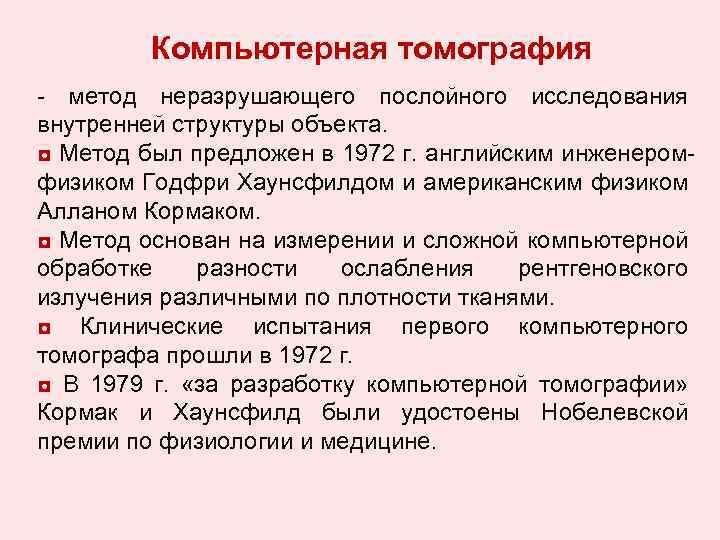 Компьютерная томография

- метод неразрушающего послойного исследования внутренней структуры объекта.

◘ Метод был предложен в 1972 г. английским инженером-физиком Годфри Хаунсфилдом и американским физиком Алланом Кормаком.

◘ Метод основан на измерении и сложной компьютерной обработке разности ослабления рентгеновского излучения различными по плотности тканями.

◘ Клинические испытания первого компьютерного томографа прошли в 1972 г.

◘ В 1979 г. «за разработку компьютерной томографии» Кормак и Хаунсфилд были удостоены Нобелевской премии по физиологии и медицине.